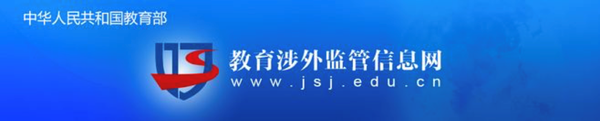 中华人民共和国教育部

教育涉外监管信息网
www.jsj.edu.cn